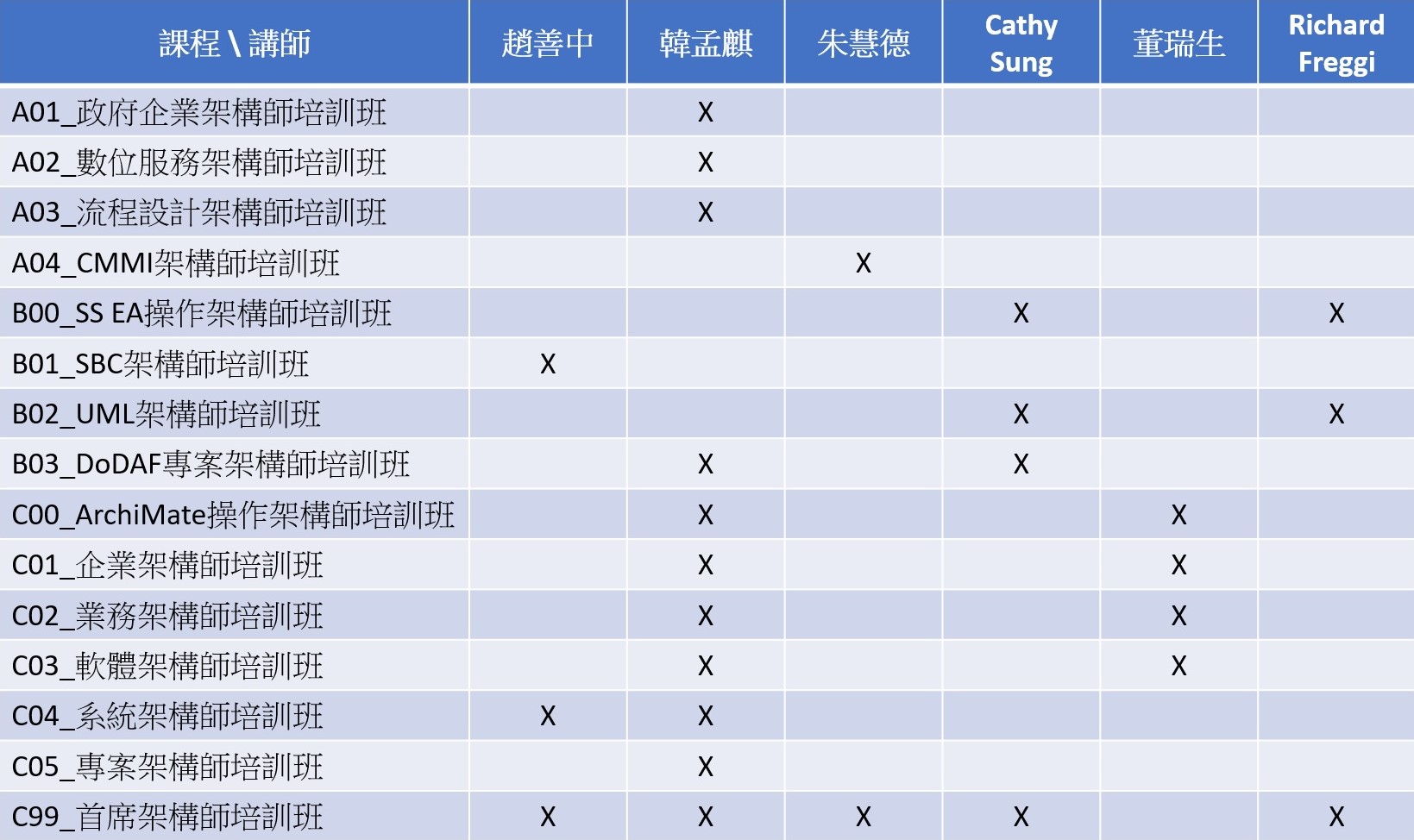 | 課程 \ 講師 | 趙善中 | 韓孟麒 | 朱慧德 | Cathy Sung | 董瑞生 | Richard Freggi |
|---|---|---|---|---|---|---|
| A01_政府企業架構師培訓班 | | X | | | | |
| A02_數位服務架構師培訓班 | | X | | | | |
| A03_流程設計架構師培訓班 | | X | | | | |
| A04_CMMI架構師培訓班 | | | X | | | |
| B00_SS EA操作架構師培訓班 | | | | X | | X |
| B01_SBC架構師培訓班 | X | | | | | |
| B02_UML架構師培訓班 | | | | X | | X |
| B03_DoDAF專案架構師培訓班 | | X | | X | | |
| C00_ArchiMate操作架構師培訓班 | | X | | | X | |
| C01_企業架構師培訓班 | | X | | | X | |
| C02_業務架構師培訓班 | | X | | | X | |
| C03_軟體架構師培訓班 | | X | | | X | |
| C04_系統架構師培訓班 | X | X | | | | |
| C05_專案架構師培訓班 | | X | | | | |
| C99_首席架構師培訓班 | X | X | X | X | | X |